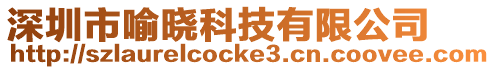 深圳市喻晓科技有限公司
http://szlaurelcocke3.cn.coovee.com